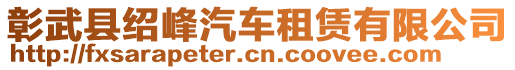 彰武县绍峰汽车租赁有限公司
http://fxsarapeter.cn.coovee.com